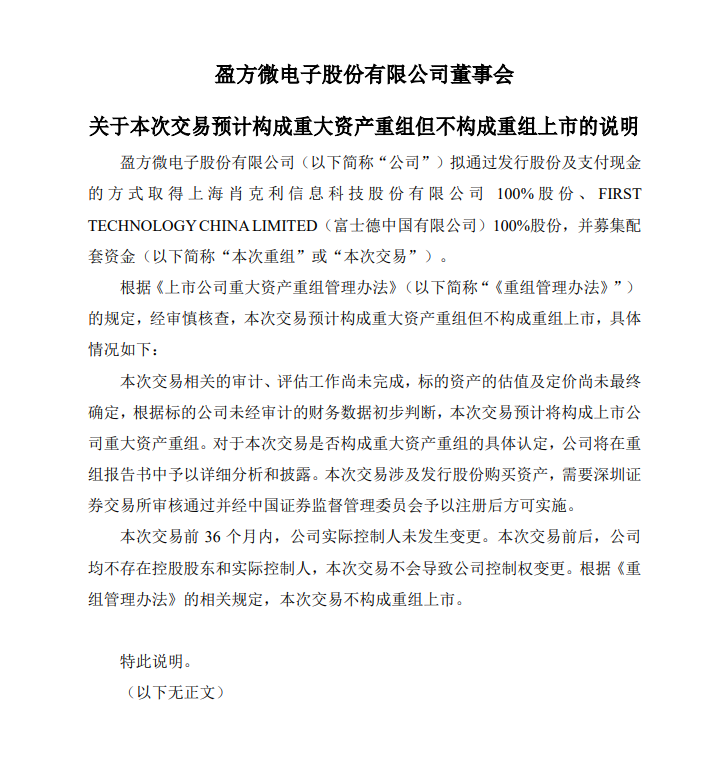 盈方微电子股份有限公司董事会

关于本次交易预计构成重大资产重组但不构成重组上市的说明

盈方微电子股份有限公司（以下简称“公司”）拟通过发行股份及支付现金的方式取得上海肖克利信息科技股份有限公司 100%股份、FIRST TECHNOLOGY CHINA LIMITED（富士德中国有限公司）100%股份，并募集配套资金（以下简称“本次重组”或“本次交易”）。

根据《上市公司重大资产重组管理办法》（以下简称“《重组管理办法》”）的规定，经审慎核查，本次交易预计构成重大资产重组但不构成重组上市，具体情况如下：

本次交易相关的审计、评估工作尚未完成，标的资产的估值及定价尚未最终确定，根据标的公司未经审计的财务数据初步判断，本次交易预计将构成上市公司重大资产重组。对于本次交易是否构成重大资产重组的具体认定，公司将在重组报告书中予以详细分析和披露。本次交易涉及发行股份购买资产，需要深圳证券交易所审核通过并经中国证券监督管理委员会予以注册后方可实施。

本次交易前 36 个月内，公司实际控制人未发生变更。本次交易前后，公司均不存在控股股东和实际控制人，本次交易不会导致公司控制权变更。根据《重组管理办法》的相关规定，本次交易不构成重组上市。

特此说明。

（以下无正文）